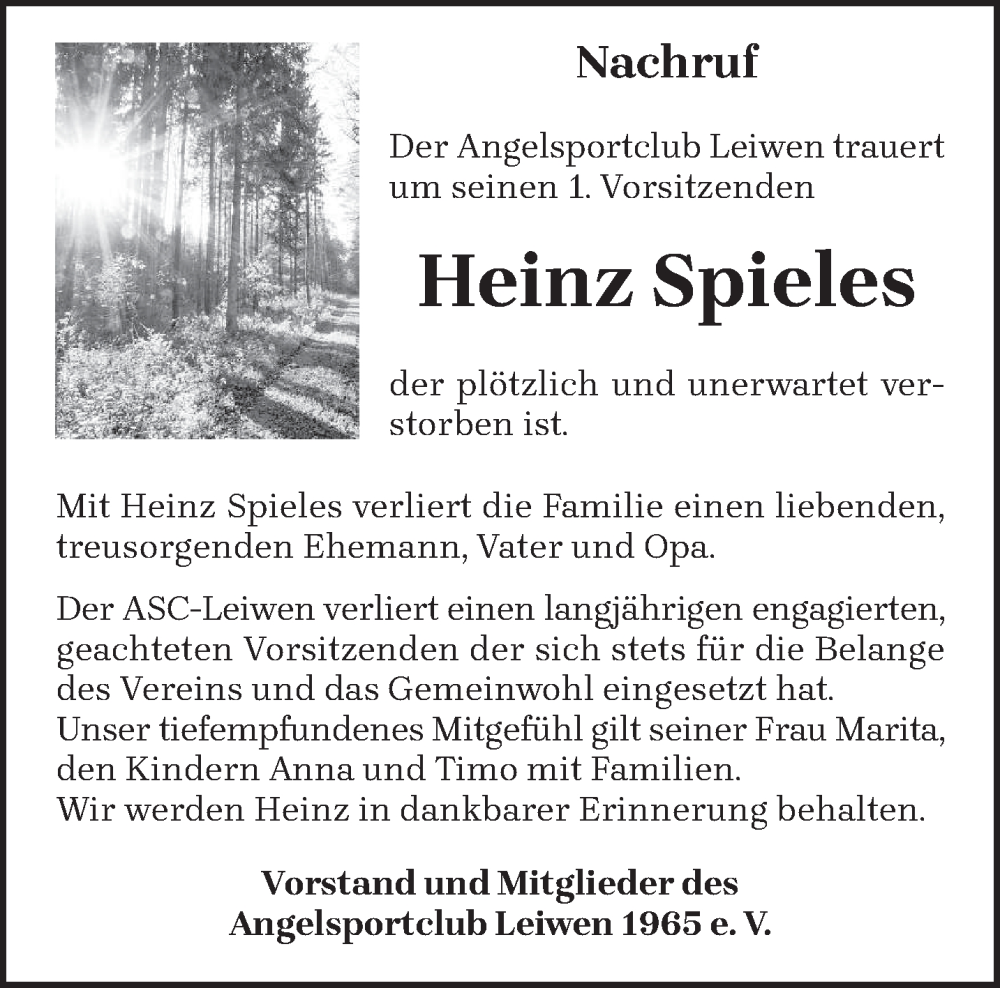 Nachruf

Der Angelsportclub Leiwen trauert um seinen 1. Vorsitzenden

Heinz Spieles

der plötzlich und unerwartet verstorben ist.

Mit Heinz Spieles verliert die Familie einen liebenden, treusorgenden Ehemann, Vater und Opa.

Der ASC-Leiwen verliert einen langjährigen engagierten, geachteten Vorsitzenden der sich stets für die Belange des Vereins und das Gemeinwohl eingesetzt hat.
Unser tiefempfundenes Mitgefühl gilt seiner Frau Marita, den Kindern Anna und Timo mit Familien.
Wir werden Heinz in dankbarer Erinnerung behalten.

Vorstand und Mitglieder des
Angelsportclub Leiwen 1965 e. V.